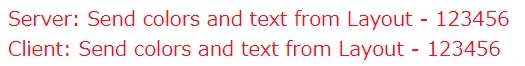 Server: Send colors and text from Layout - 123456
Client: Send colors and text from Layout - 123456